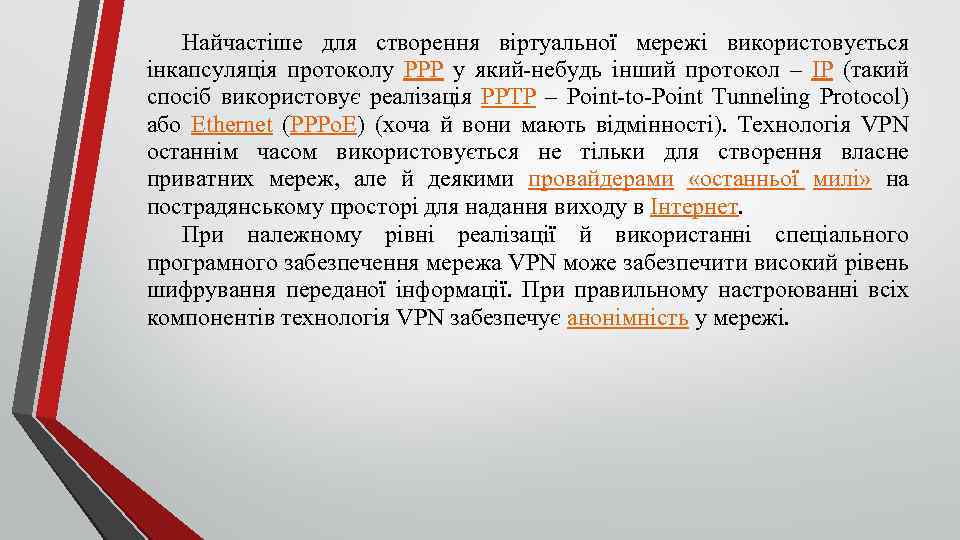 Найчастіше для створення віртуальної мережі використовується інкапсуляція протоколу PPP у який-небудь інший протокол – IP (такий спосіб використовує реалізація PPTP – Point-to-Point Tunneling Protocol) або Ethernet (PPPoE) (хоча й вони мають відмінності). Технологія VPN останнім часом використовується не тільки для створення власне приватних мереж, але й деякими провайдерами «останньої милі» на пострадянському просторі для надання виходу в Інтернет.

При належному рівні реалізації й використанні спеціального програмного забезпечення мережа VPN може забезпечити високий рівень шифрування переданої інформації. При правильному настроюванні всіх компонентів технологія VPN забезпечує анонімність у мережі.